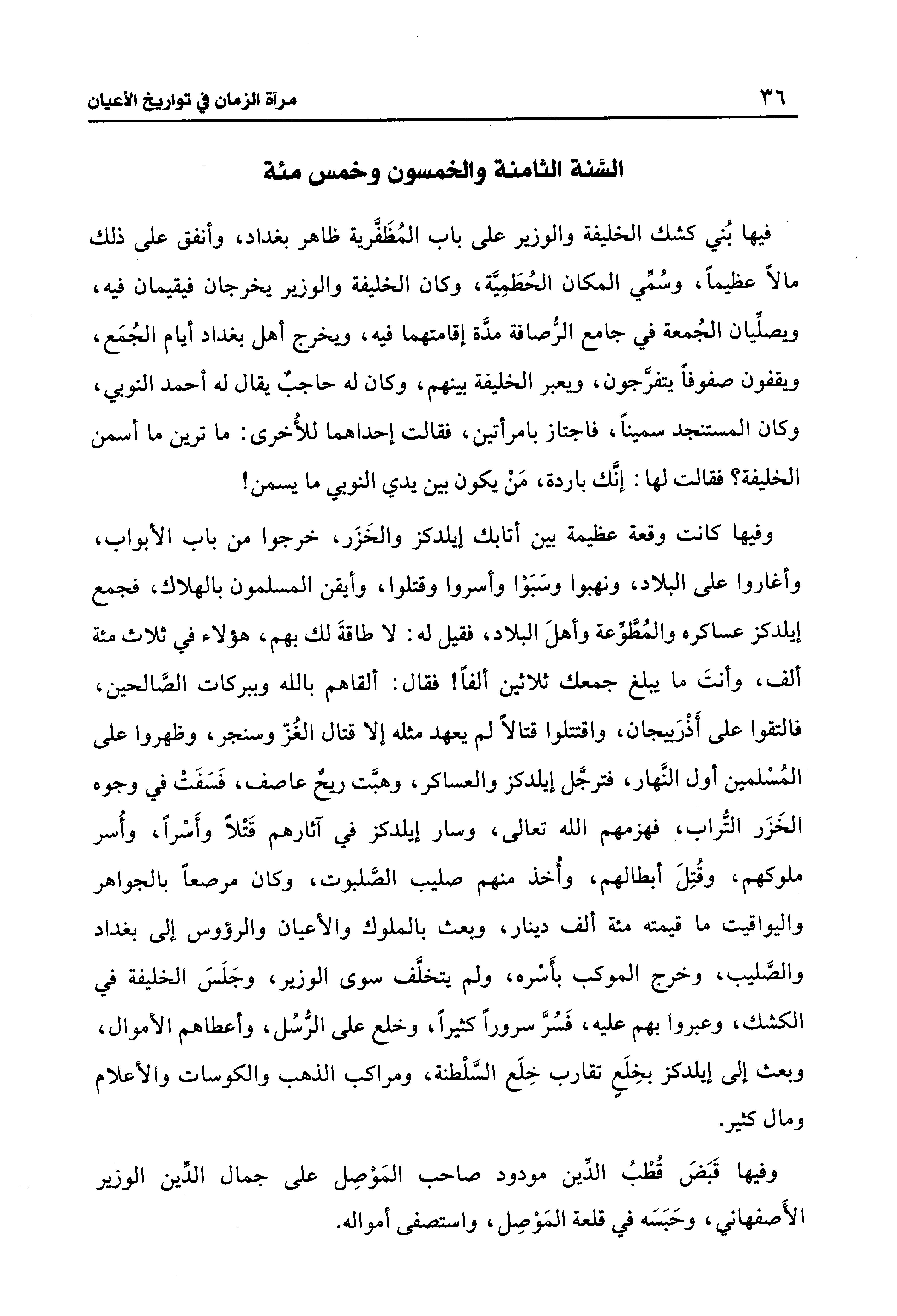 ٣٦ مرآة الزمان في تواريخ الأعيان

السَّنة الثامنة والخمسون وخمس مئة

فيها بُني كشك الخليفة والوزير على باب المُظَفَّرية ظاهر بغداد، وأنفق على ذلك مالاً عظيماً، وسُمِّي المكان الحُطَمِيَّة، وكان الخليفة والوزير يخرجان فيقيمان فيه، ويصلِّيان الجُمعة في جامع الرُّصافة مدَّة إقامتهما فيه، ويخرج أهل بغداد أيام الجُمَع، ويقفون صفوفاً يتفرَّجون، ويعبر الخليفة بينهم، وكان له حاجبٌ يقال له أحمد النوبي، وكان المستنجد سميناً، فاجتاز بامرأتين، فقالت إحداهما للأُخرى: ما ترين ما أسمن الخليفة؟ فقالت لها: إنَّك باردة، مَنْ يكون بين يدي النوبي ما يسمن!

وفيها كانت وقعة عظيمة بين أتابك إيلدكز والخَزَر، خرجوا من باب الأبواب، وأغاروا على البلاد، ونهبوا وسَبَوْا وأسروا وقتلوا، وأيقن المسلمون بالهلاك، فجمع إيلدكز عساكره والمُطَّوِّعة وأهلَ البلاد، فقيل له: لا طاقةَ لك بهم، هؤلاء في ثلاث مئة ألف، وأنتَ ما يبلغ جمعك ثلاثين ألفاً! فقال: ألقاهم بالله وببركات الصَّالحين، فالتقوا على أَذْرَبيجان، واقتتلوا قتالاً لم يعهد مثله إلا قتال الغُزّ وسنجر، وظهروا على المُسْلمين أول النَّهار، فترجَّل إيلدكز والعساكر، وهبَّت ريحٌ عاصف، فَسَفَتْ في وجوه الخَزَر التُّراب، فهزمهم الله تعالى، وسار إيلدكز في آثارهم قَتْلاً وأَسْراً، وأُسر ملوكهم، وقُتِلَ أبطالهم، وأُخذ منهم صليب الصَّلبوت، وكان مرصعاً بالجواهر واليواقيت ما قيمته مئة ألف دينار، وبعث بالملوك والأعيان والرؤوس إلى بغداد والصَّليب، وخرج الموكب بأَسْره، ولم يتخلَّف سوى الوزير، وجَلَسَ الخليفة في الكشك، وعبروا بهم عليه، فَسُرَّ سروراً كثيراً، وخلع على الرُّسُل، وأعطاهم الأموال، وبعث إلى إيلدكز بخِلَعٍ تقارب خِلَع السَّلْطنة، ومراكب الذهب والكوسات والأعلام ومال كثير.

وفيها قَبَضَ قُطْبُ الدِّين مودود صاحب المَوْصِل على جمال الدِّين الوزير الأَصفهاني، وحَبَسَه في قلعة المَوْصِل، واستصفى أمواله.